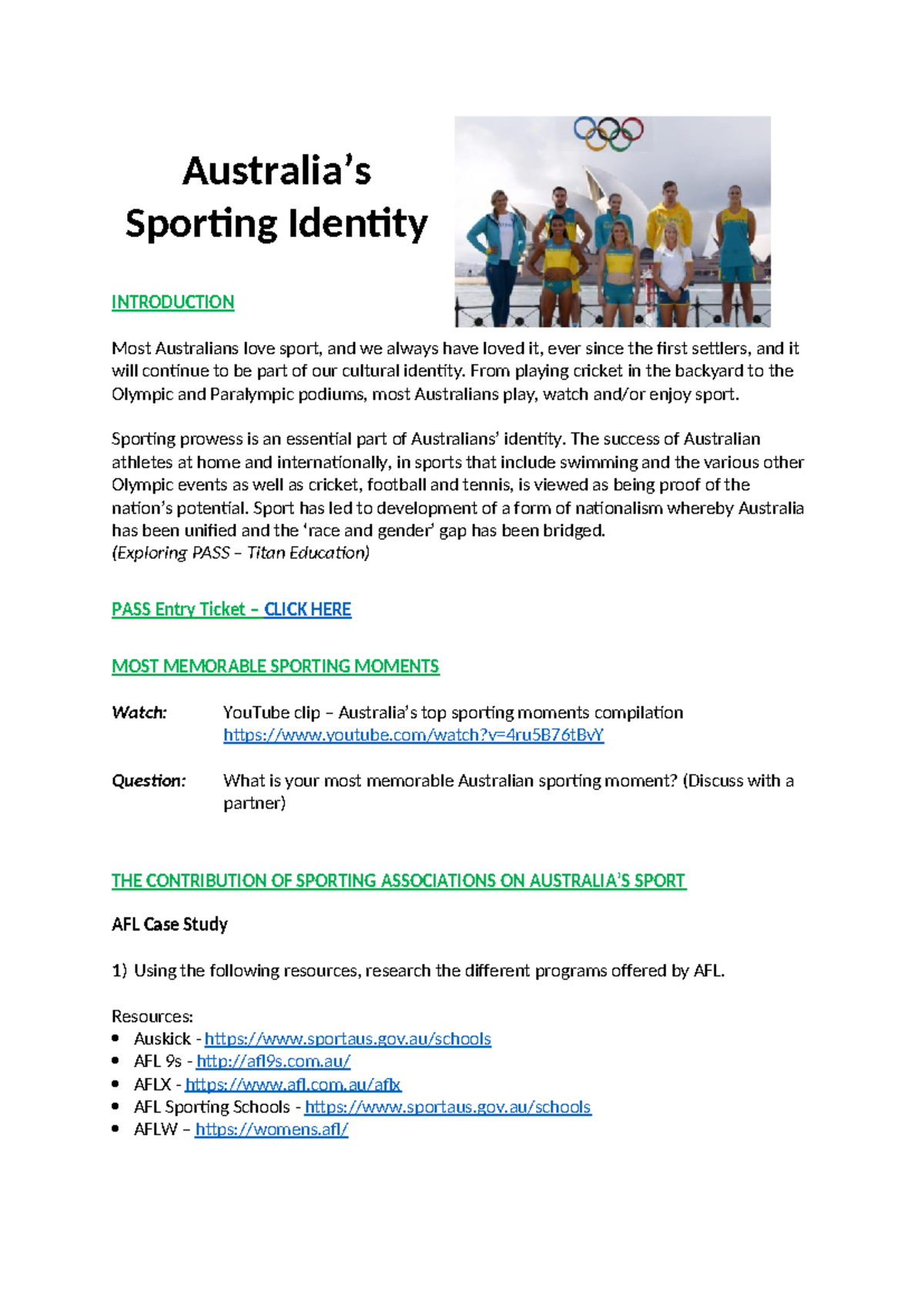 Australia's Sporting Identity

INTRODUCTION

Most Australians love sport, and we always have loved it, ever since the first settlers, and it will continue to be part of our cultural identity. From playing cricket in the backyard to the Olympic and Paralympic podiums, most Australians play, watch and/or enjoy sport.

Sporting prowess is an essential part of Australians' identity. The success of Australian athletes at home and internationally, in sports that include swimming and the various other Olympic events as well as cricket, football and tennis, is viewed as being proof of the nation's potential. Sport has led to development of a form of nationalism whereby Australia has been unified and the 'race and gender' gap has been bridged.
(Exploring PASS – Titan Education)

PASS Entry Ticket – CLICK HERE

MOST MEMORABLE SPORTING MOMENTS

Watch: YouTube clip – Australia's top sporting moments compilation https://www.youtube.com/watch?v=4ru5B76tBvY

Question: What is your most memorable Australian sporting moment? (Discuss with a partner)

THE CONTRIBUTION OF SPORTING ASSOCIATIONS ON AUSTRALIA'S SPORT

AFL Case Study

1) Using the following resources, research the different programs offered by AFL.

Resources:
• Auskick - https://www.sportaus.gov.au/schools
• AFL 9s - http://afl9s.com.au/
• AFLX - https://www.afl.com.au/aflx
• AFL Sporting Schools - https://www.sportaus.gov.au/schools
• AFLW – https://womens.afl/